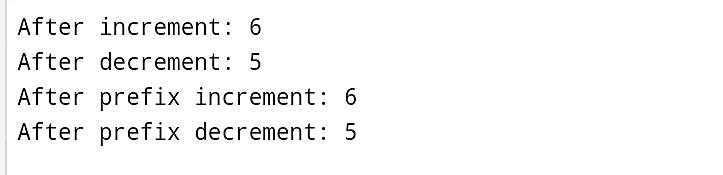 After increment: 6
After decrement: 5
After prefix increment: 6
After prefix decrement: 5